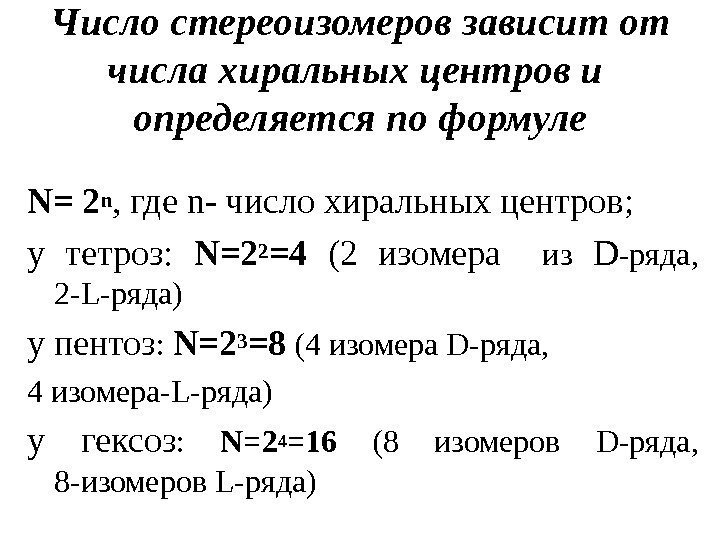 Число стереоизомеров зависит от числа хиральных центров и определяется по формуле

$N= 2^n$, где n- число хиральных центров;

у тетроз: $N=2^2=4$ (2 изомера из D-ряда, 2-L-ряда)

у пентоз: $N=2^3=8$ (4 изомера D-ряда,

4 изомера-L-ряда)

у гексоз: $N=2^4=16$ (8 изомеров D-ряда, 8-изомеров L-ряда)